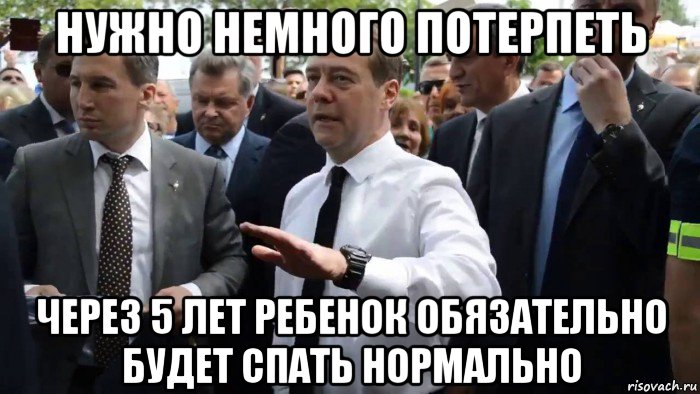 НУЖНО НЕМНОГО ПОТЕРПЕТЬ

ЧЕРЕЗ 5 ЛЕТ РЕБЕНОК ОБЯЗАТЕЛЬНО БУДЕТ СПАТЬ НОРМАЛЬНО

risovach.ru